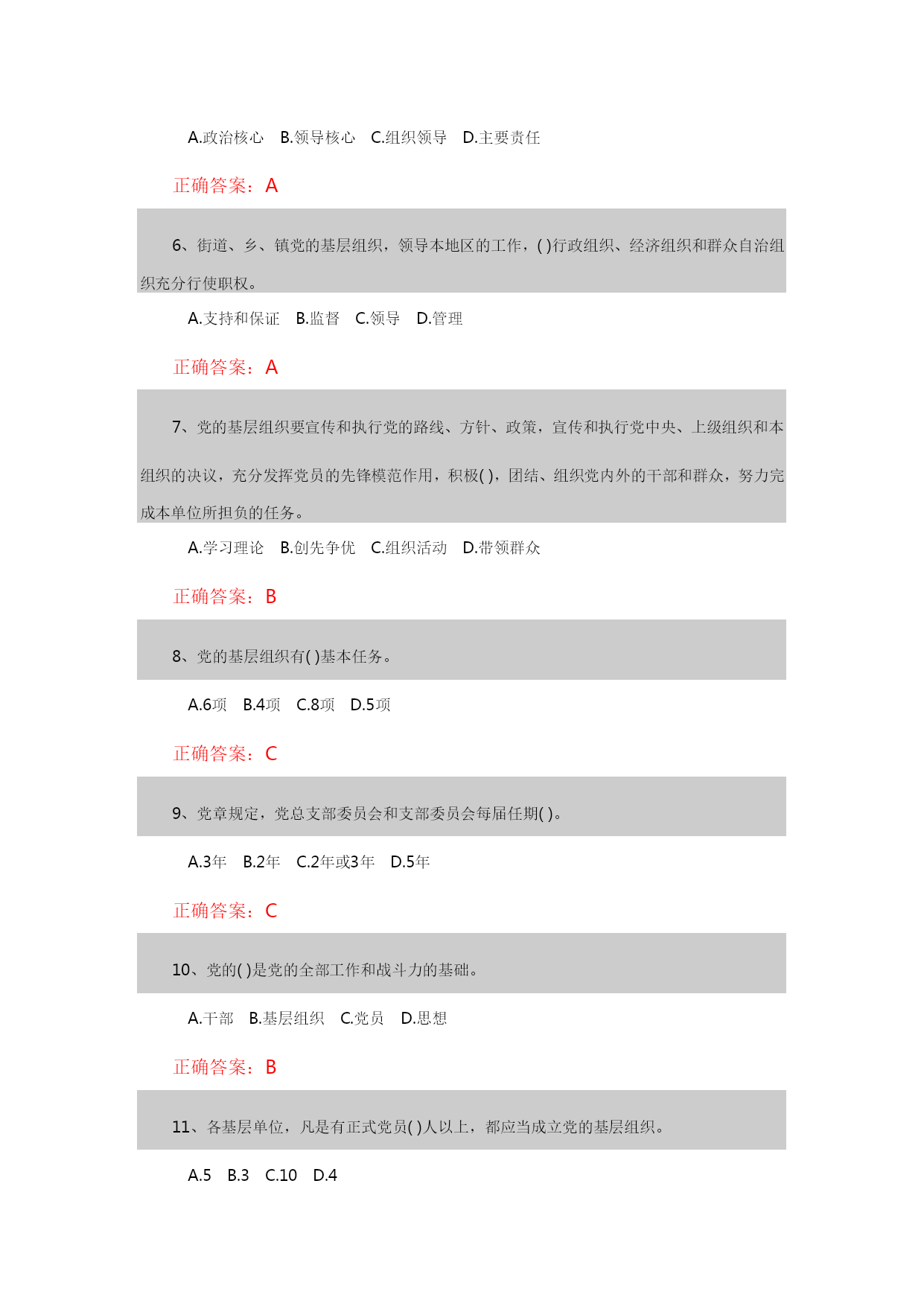 A.政治核心　B.领导核心　C.组织领导　D.主要责任

正确答案：A

6、街道、乡、镇党的基层组织，领导本地区的工作，( )行政组织、经济组织和群众自治组织充分行使职权。

A.支持和保证　B.监督　C.领导　D.管理

正确答案：A

7、党的基层组织要宣传和执行党的路线、方针、政策，宣传和执行党中央、上级组织和本组织的决议，充分发挥党员的先锋模范作用，积极( )，团结、组织党内外的干部和群众，努力完成本单位所担负的任务。

A.学习理论　B.创先争优　C.组织活动　D.带领群众

正确答案：B

8、党的基层组织有( )基本任务。

A.6项　B.4项　C.8项　D.5项

正确答案：C

9、党章规定，党总支部委员会和支部委员会每届任期( )。

A.3年　B.2年　C.2年或3年　D.5年

正确答案：C

10、党的( )是党的全部工作和战斗力的基础。

A.干部　B.基层组织　C.党员　D.思想

正确答案：B

11、各基层单位，凡是有正式党员( )人以上，都应当成立党的基层组织。

A.5　B.3　C.10　D.4